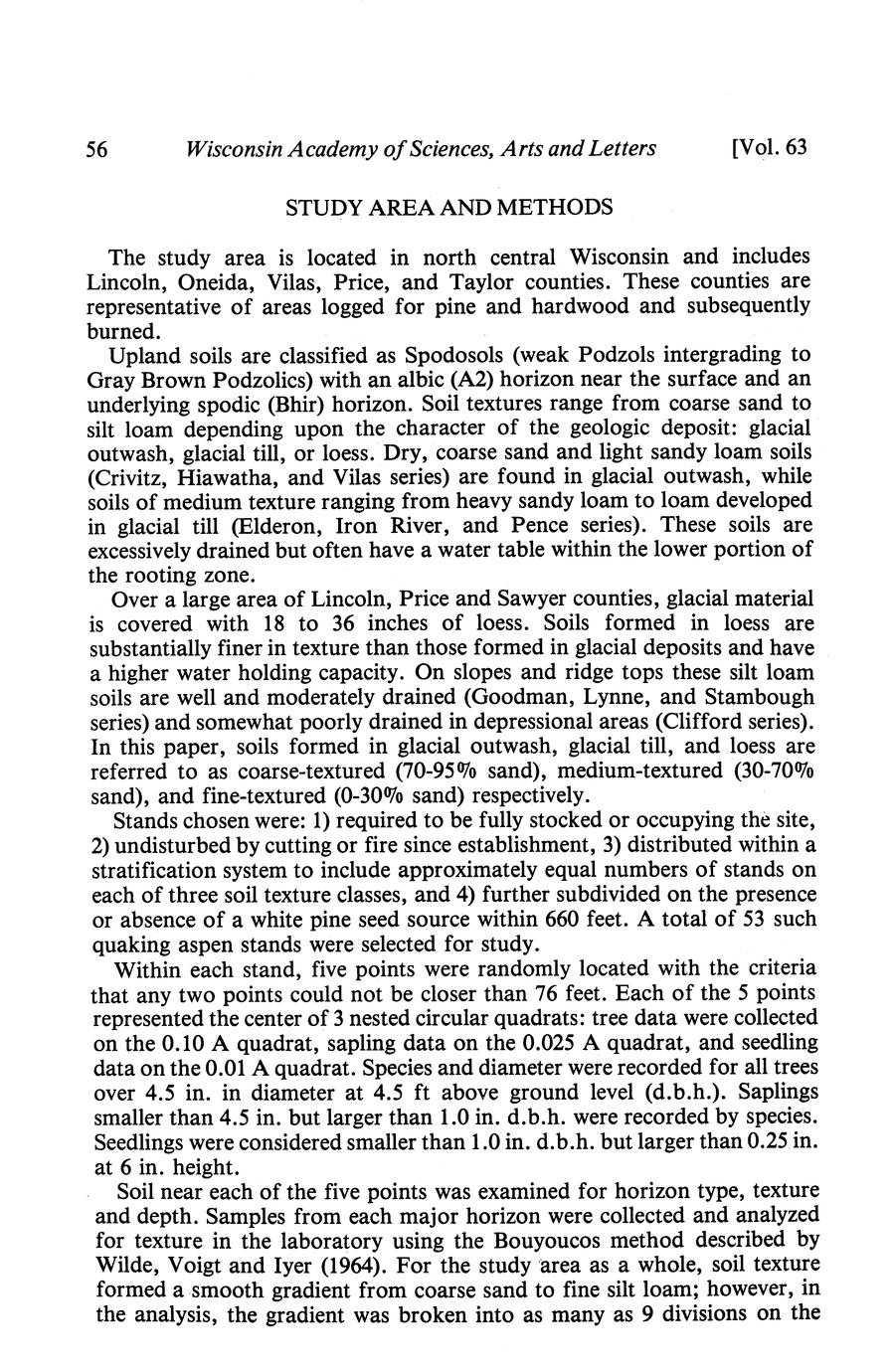 56 Wisconsin Academy of Sciences, Arts and Letters [Vol. 63

STUDY AREA AND METHODS

The study area is located in north central Wisconsin and includes Lincoln, Oneida, Vilas, Price, and Taylor counties. These counties are representative of areas logged for pine and hardwood and subsequently burned.

Upland soils are classified as Spodosols (weak Podzols intergrading to Gray Brown Podzolics) with an albic (A2) horizon near the surface and an underlying spodic (Bhir) horizon. Soil textures range from coarse sand to silt loam depending upon the character of the geologic deposit: glacial outwash, glacial till, or loess. Dry, coarse sand and light sandy loam soils (Crivitz, Hiawatha, and Vilas series) are found in glacial outwash, while soils of medium texture ranging from heavy sandy loam to loam developed in glacial till (Elderon, Iron River, and Pence series). These soils are excessively drained but often have a water table within the lower portion of the rooting zone.

Over a large area of Lincoln, Price and Sawyer counties, glacial material is covered with 18 to 36 inches of loess. Soils formed in loess are substantially finer in texture than those formed in glacial deposits and have a higher water holding capacity. On slopes and ridge tops these silt loam soils are well and moderately drained (Goodman, Lynne, and Stambough series) and somewhat poorly drained in depressional areas (Clifford series). In this paper, soils formed in glacial outwash, glacial till, and loess are referred to as coarse-textured (70-95% sand), medium-textured (30-70% sand), and fine-textured (0-30% sand) respectively.

Stands chosen were: 1) required to be fully stocked or occupying the site, 2) undisturbed by cutting or fire since establishment, 3) distributed within a stratification system to include approximately equal numbers of stands on each of three soil texture classes, and 4) further subdivided on the presence or absence of a white pine seed source within 660 feet. A total of 53 such quaking aspen stands were selected for study.

Within each stand, five points were randomly located with the criteria that any two points could not be closer than 76 feet. Each of the 5 points represented the center of 3 nested circular quadrats: tree data were collected on the 0.10 A quadrat, sapling data on the 0.025 A quadrat, and seedling data on the 0.01 A quadrat. Species and diameter were recorded for all trees over 4.5 in. in diameter at 4.5 ft above ground level (d.b.h.). Saplings smaller than 4.5 in. but larger than 1.0 in. d.b.h. were recorded by species. Seedlings were considered smaller than 1.0 in. d.b.h. but larger than 0.25 in. at 6 in. height.

Soil near each of the five points was examined for horizon type, texture and depth. Samples from each major horizon were collected and analyzed for texture in the laboratory using the Bouyoucos method described by Wilde, Voigt and Iyer (1964). For the study area as a whole, soil texture formed a smooth gradient from coarse sand to fine silt loam; however, in the analysis, the gradient was broken into as many as 9 divisions on the